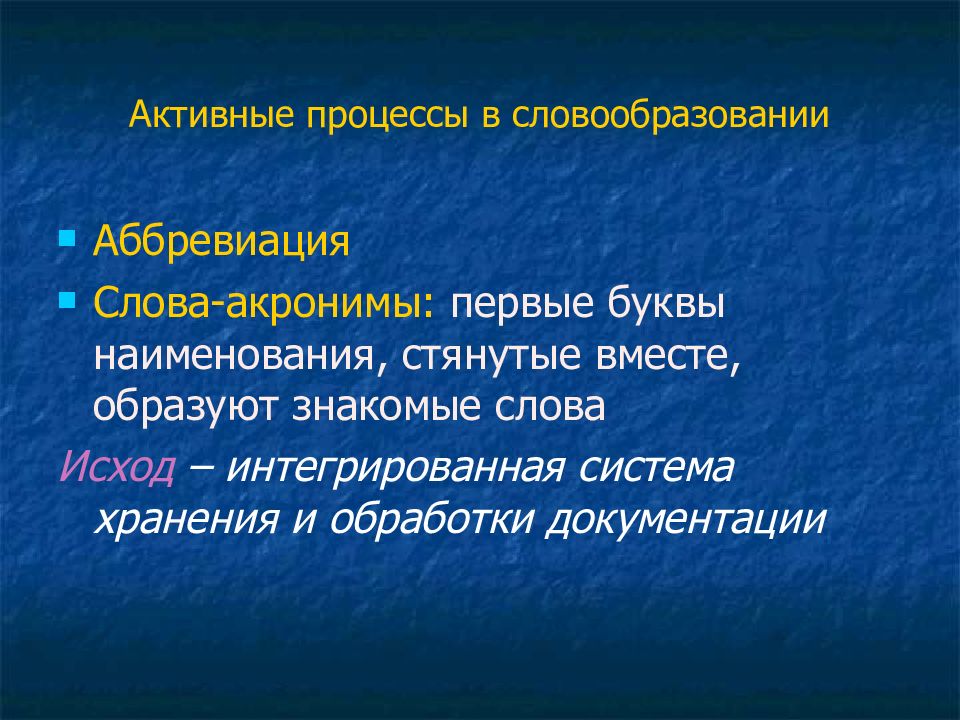 Активные процессы в словообразовании

Аббревиация

Слова-акронимы: первые буквы наименования, стянутые вместе, образуют знакомые слова

Исход – интегрированная система хранения и обработки документации